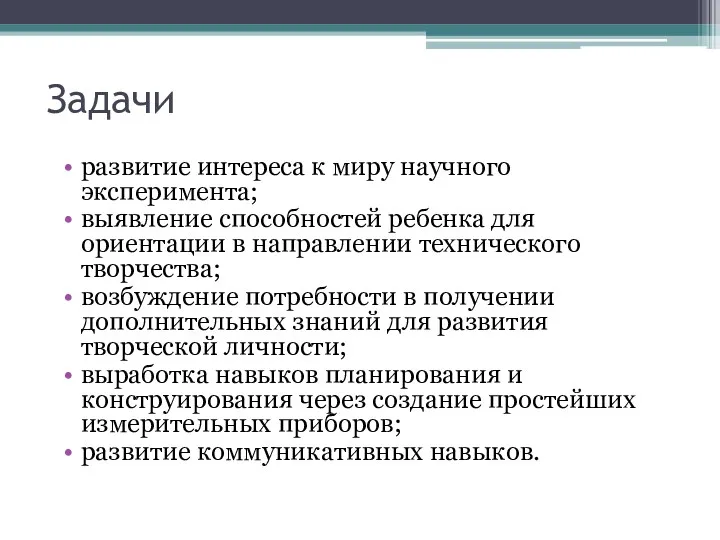 Задачи

• развитие интереса к миру научного эксперимента;
• выявление способностей ребенка для ориентации в направлении технического творчества;
• возбуждение потребности в получении дополнительных знаний для развития творческой личности;
• выработка навыков планирования и конструирования через создание простейших измерительных приборов;
• развитие коммуникативных навыков.